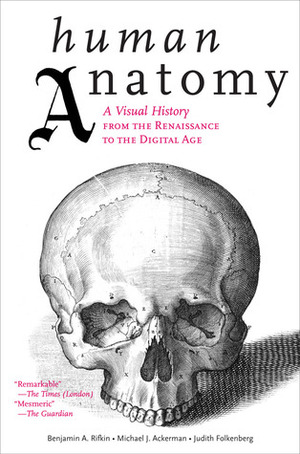 human
Anatomy

A Visual History
FROM THE RENAISSANCE
TO THE DIGITAL AGE

"Remarkable"
—The Times (London)
"Mesmeric"
—The Guardian

Benjamin A. Rifkin • Michael J. Ackerman • Judith Folkenberg